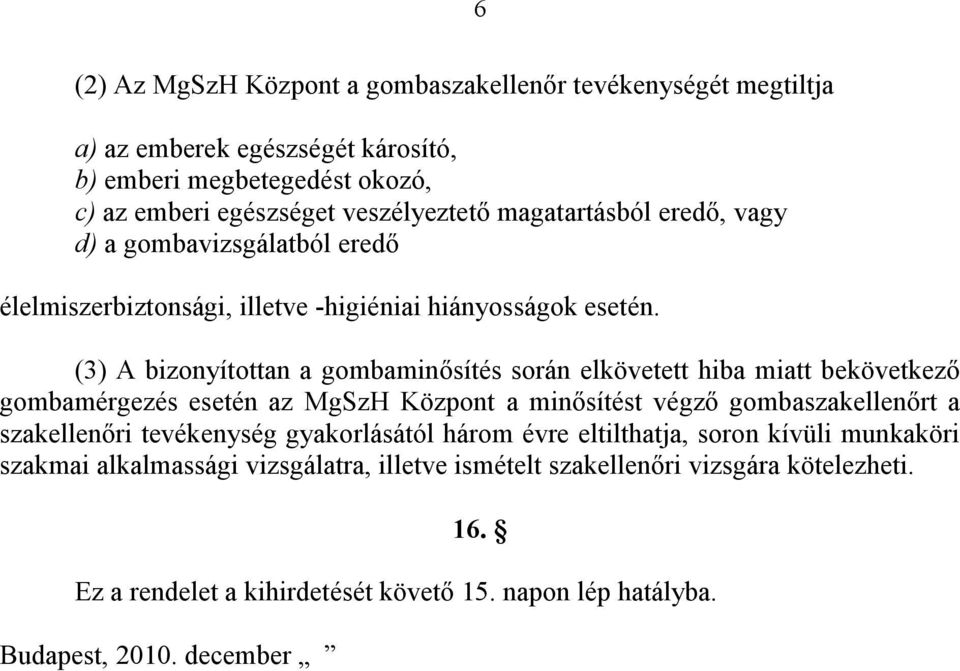 6

(2) Az MgSzH Központ a gombaszakellenőr tevékenységét megtiltja

a) az emberek egészségét károsító,
b) emberi megbetegedést okozó,
c) az emberi egészséget veszélyeztető magatartásból eredő, vagy
d) a gombavizsgálatból eredő

élelmiszerbiztonsági, illetve -higiéniai hiányosságok esetén.

(3) A bizonyítottan a gombaminősítés során elkövetett hiba miatt bekövetkező gombamérgezés esetén az MgSzH Központ a minősítést végző gombaszakellenőrt a szakellenőri tevékenység gyakorlásától három évre eltilthatja, soron kívüli munkaköri szakmai alkalmassági vizsgálatra, illetve ismételt szakellenőri vizsgára kötelezheti.

16. §

Ez a rendelet a kihirdetését követő 15. napon lép hatályba.

Budapest, 2010. december „ ”